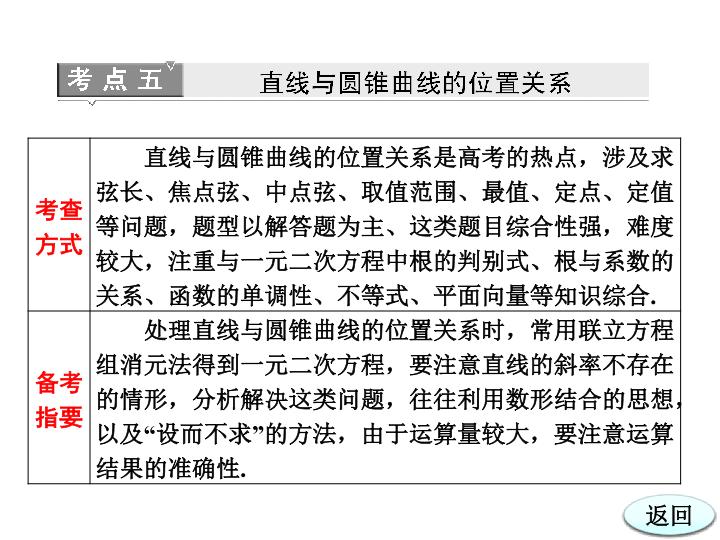 考点五 直线与圆锥曲线的位置关系

| 考查方式 | 直线与圆锥曲线的位置关系是高考的热点，涉及求弦长、焦点弦、中点弦、取值范围、最值、定点、定值等问题，题型以解答题为主、这类题目综合性强，难度较大，注重与一元二次方程中根的判别式、根与系数的关系、函数的单调性、不等式、平面向量等知识综合. |
|---|---|
| 备考指要 | 处理直线与圆锥曲线的位置关系时，常用联立方程组消元法得到一元二次方程，要注意直线的斜率不存在的情形，分析解决这类问题，往往利用数形结合的思想，以及“设而不求”的方法，由于运算量较大，要注意运算结果的准确性. |

返回